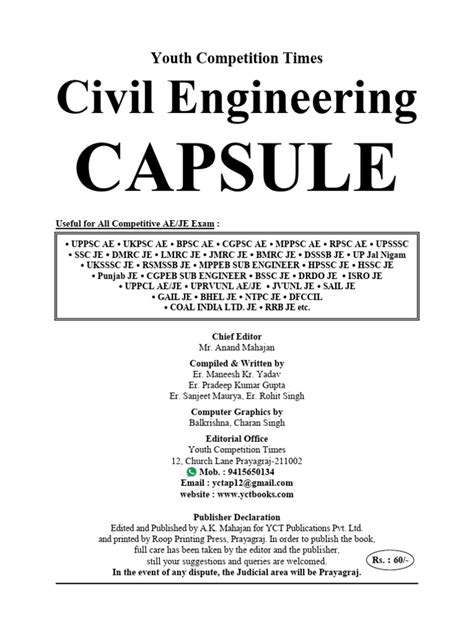 Youth Competition Times

Civil Engineering

CAPSULE

Useful for All Competitive AE/JE Exam :

• UPPSC AE • UKPSC AE • BPSC AE • CGPSC AE • MPPSC AE • RPSC AE • UPSSSC • SSC JE • DMRC JE • LMRC JE • JMRC JE • BMRC JE • DSSSB JE • UP Jal Nigam • UKSSSC JE • RSMSSB JE • MPPEB SUB ENGINEER • HPSSC JE • HSSC JE • Punjab JE • CGPEB SUB ENGINEER • BSSC JE • DRDO JE • ISRO JE • UPPCL AE/JE • UPRVUNL AE/JE • JVUNL JE • SAIL JE • GAIL JE • BHEL JE • NTPC JE • DFCCIL • COAL INDIA LTD. JE • RRB JE etc.

Chief Editor
Mr. Anand Mahajan

Compiled & Written by
Er. Maneesh Kr. Yadav
Er. Pradeep Kumar Gupta
Er. Sanjeet Maurya, Er. Rohit Singh

Computer Graphics by
Balkrishna, Charan Singh

Editorial Office
Youth Competition Times
12, Church Lane Prayagraj-211002
Mob. : 9415650134
Email : yctap12@gmail.com
website : www.yctbooks.com

Publisher Declaration
Edited and Published by A.K. Mahajan for YCT Publications Pvt. Ltd. and printed by Roop Printing Press, Prayagraj. In order to publish the book, full care has been taken by the editor and the publisher, still your suggestions and queries are welcomed.
In the event of any dispute, the Judicial area will be Prayagraj.

Rs. : 60/-